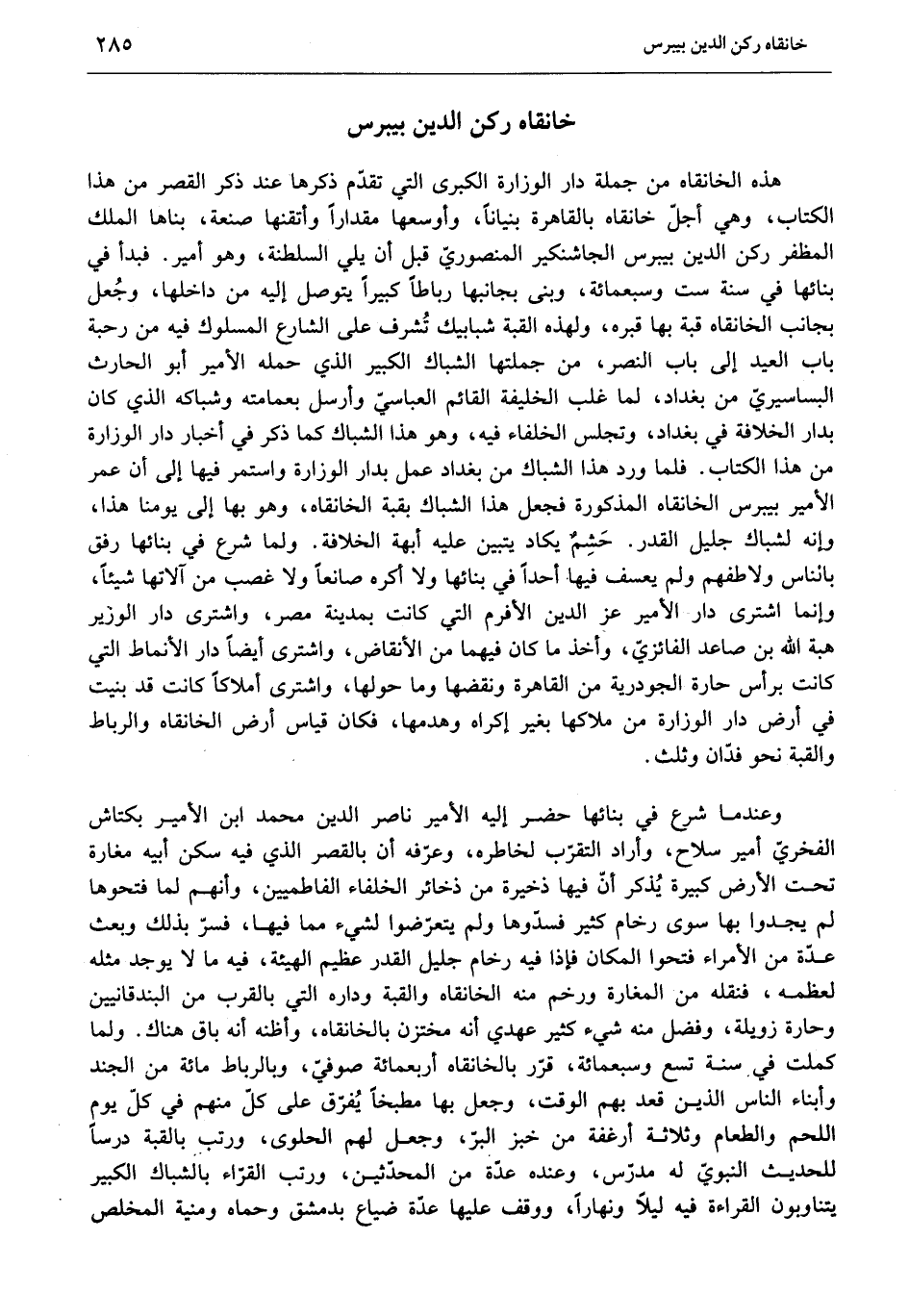 خانقاه ركن الدين بيبرس ٢٨٥

خانقاه ركن الدين بيبرس

هذه الخانقاه من جملة دار الوزارة الكبرى التي تقدّم ذكرها عند ذكر القصر من هذا الكتاب، وهي أجلّ خانقاه بالقاهرة بنياناً، وأوسعها مقداراً وأتقنها صنعة، بناها الملك المظفر ركن الدين بيبرس الجاشنكير المنصوريّ قبل أن يلي السلطنة، وهو أمير. فبدأ في بنائها في سنة ست وسبعمائة، وبنى بجانبها رباطاً كبيراً يتوصل إليه من داخلها، وجُعل بجانب الخانقاه قبة بها قبره، ولهذه القبة شبابيك تُشرف على الشارع المسلوك فيه من رحبة باب العيد إلى باب النصر، من جملتها الشباك الكبير الذي حمله الأمير أبو الحارث البساسيريّ من بغداد، لما غلب الخليفة القائم العباسيّ وأرسل بعمامته وشباكه الذي كان بدار الخلافة في بغداد، وتجلس الخلفاء فيه، وهو هذا الشباك كما ذكر في أخبار دار الوزارة من هذا الكتاب. فلما ورد هذا الشباك من بغداد عمل بدار الوزارة واستمر فيها إلى أن عمر الأمير بيبرس الخانقاه المذكورة فجعل هذا الشباك بقبة الخانقاه، وهو بها إلى يومنا هذا، وإنه لشباك جليل القدر. حَشِمٌ يكاد يتبين عليه أبهة الخلافة. ولما شرع في بنائها رفق بالناس ولاطفهم ولم يعسف فيها أحداً في بنائها ولا أكره صانعاً ولا غصب من آلاتها شيئاً، وإنما اشترى دار الأمير عز الدين الأفرم التي كانت بمدينة مصر، واشترى دار الوزير هبة الله بن صاعد الفائزيّ، وأخذ ما كان فيهما من الأنقاض، واشترى أيضاً دار الأنماط التي كانت برأس حارة الجودرية من القاهرة ونقضها وما حولها، واشترى أملاكاً كانت قد بنيت في أرض دار الوزارة من ملاكها بغير إكراه وهدمها، فكان قياس أرض الخانقاه والرباط والقبة نحو فدّان وثلث.

وعندما شرع في بنائها حضر إليه الأمير ناصر الدين محمد ابن الأمير بكتاش الفخريّ أمير سلاح، وأراد التقرّب لخاطره، وعرّفه أن بالقصر الذي فيه سكن أبيه مغارة تحت الأرض كبيرة يُذكر أنّ فيها ذخيرة من ذخائر الخلفاء الفاطميين، وأنهم لما فتحوها لم يجدوا بها سوى رخام كثير فسدّوها ولم يتعرّضوا لشيء مما فيها، فسرّ بذلك وبعث عدّة من الأمراء فتحوا المكان فإذا فيه رخام جليل القدر عظيم الهيئة، فيه ما لا يوجد مثله لعظمه، فنقله من المغارة ورخم منه الخانقاه والقبة وداره التي بالقرب من البندقانيين وحارة زويلة، وفضل منه شيء كثير عهدي أنه مختزن بالخانقاه، وأظنه أنه باق هناك. ولما كملت في سنة تسع وسبعمائة، قرّر بالخانقاه أربعمائة صوفيّ، وبالرباط مائة من الجند وأبناء الناس الذين قعد بهم الوقت، وجعل بها مطبخاً يُفرّق على كلّ منهم في كلّ يوم اللحم والطعام وثلاثة أرغفة من خبز البرّ، وجعل لهم الحلوى، ورتب بالقبة درساً للحديث النبويّ له مدرّس، وعنده عدّة من المحدّثين، ورتب القرّاء بالشباك الكبير يتناوبون القراءة فيه ليلاً ونهاراً، ووقف عليها عدّة ضياع بدمشق وحماه ومنية المخلص